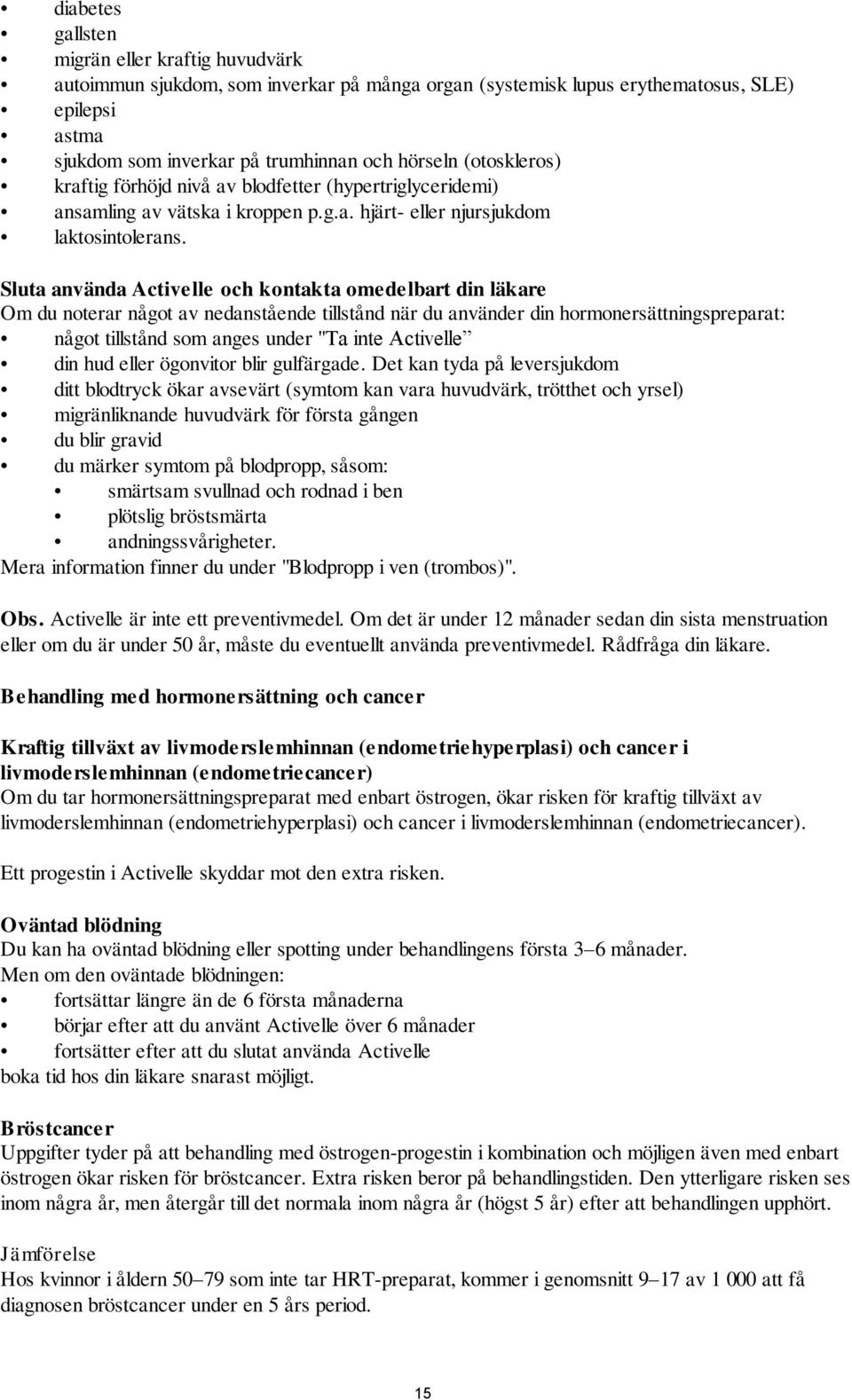 • diabetes
• gallsten
• migrän eller kraftig huvudvärk
• autoimmun sjukdom, som inverkar på många organ (systemisk lupus erythematosus, SLE)
• epilepsi
• astma
• sjukdom som inverkar på trumhinnan och hörseln (otoskleros)
• kraftig förhöjd nivå av blodfetter (hypertriglyceridemi)
• ansamling av vätska i kroppen p.g.a. hjärt- eller njursjukdom
• laktosintolerans.

Sluta använda Activelle och kontakta omedelbart din läkare
Om du noterar något av nedanstående tillstånd när du använder din hormonersättningspreparat:
• något tillstånd som anges under "Ta inte Activelle”
• din hud eller ögonvitor blir gulfärgade. Det kan tyda på leversjukdom
• ditt blodtryck ökar avsevärt (symtom kan vara huvudvärk, trötthet och yrsel)
• migränliknande huvudvärk för första gången
• du blir gravid
• du märker symtom på blodpropp, såsom:
  • smärtsam svullnad och rodnad i ben
  • plötslig bröstsmärta
  • andningssvårigheter.
Mera information finner du under "Blodpropp i ven (trombos)".

Obs. Activelle är inte ett preventivmedel. Om det är under 12 månader sedan din sista menstruation eller om du är under 50 år, måste du eventuellt använda preventivmedel. Rådfråga din läkare.

Behandling med hormonersättning och cancer

Kraftig tillväxt av livmoderslemhinnan (endometriehyperplasi) och cancer i livmoderslemhinnan (endometriecancer)
Om du tar hormonersättningspreparat med enbart östrogen, ökar risken för kraftig tillväxt av livmoderslemhinnan (endometriehyperplasi) och cancer i livmoderslemhinnan (endometriecancer).

Ett progestin i Activelle skyddar mot den extra risken.

Oväntad blödning
Du kan ha oväntad blödning eller spotting under behandlingens första 3–6 månader.
Men om den oväntade blödningen:
• fortsättar längre än de 6 första månaderna
• börjar efter att du använt Activelle över 6 månader
• fortsätter efter att du slutat använda Activelle
boka tid hos din läkare snarast möjligt.

Bröstcancer
Uppgifter tyder på att behandling med östrogen-progestin i kombination och möjligen även med enbart östrogen ökar risken för bröstcancer. Extra risken beror på behandlingstiden. Den ytterligare risken ses inom några år, men återgår till det normala inom några år (högst 5 år) efter att behandlingen upphört.

Jämförelse
Hos kvinnor i åldern 50–79 som inte tar HRT-preparat, kommer i genomsnitt 9–17 av 1 000 att få diagnosen bröstcancer under en 5 års period.

15